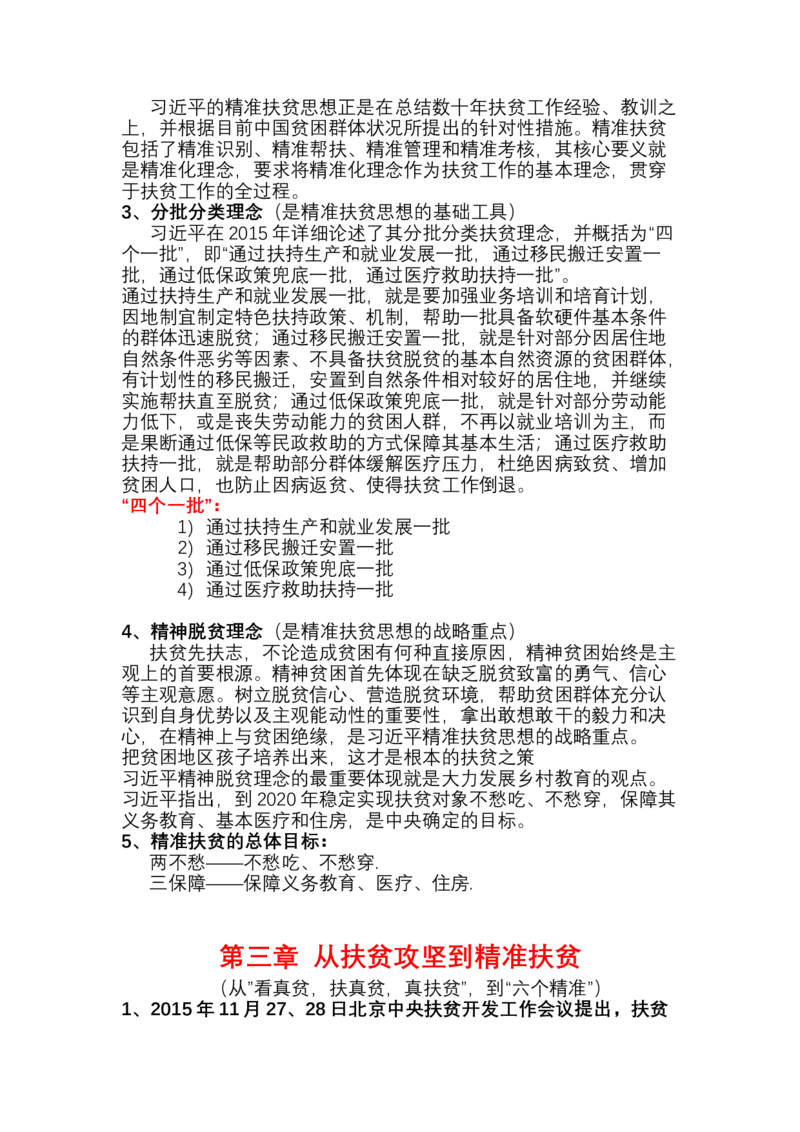 习近平的精准扶贫思想正是在总结数十年扶贫工作经验、教训之上，并根据目前中国贫困群体状况所提出的针对性措施。精准扶贫包括了精准识别、精准帮扶、精准管理和精准考核，其核心要义就是精准化理念，要求将精准化理念作为扶贫工作的基本理念，贯穿于扶贫工作的全过程。
3、分批分类理念（是精准扶贫思想的基础工具）
习近平在 2015 年详细论述了其分批分类扶贫理念，并概括为“四个一批”，即“通过扶持生产和就业发展一批，通过移民搬迁安置一批，通过低保政策兜底一批，通过医疗救助扶持一批”。
通过扶持生产和就业发展一批，就是要加强业务培训和培育计划，因地制宜制定特色扶持政策、机制，帮助一批具备软硬件基本条件的群体迅速脱贫；通过移民搬迁安置一批，就是针对部分因居住地自然条件恶劣等因素、不具备扶贫脱贫的基本自然资源的贫困群体，有计划性的移民搬迁，安置到自然条件相对较好的居住地，并继续实施帮扶直至脱贫；通过低保政策兜底一批，就是针对部分劳动能力低下，或是丧失劳动能力的贫困人群，不再以就业培训为主，而是果断通过低保等民政救助的方式保障其基本生活；通过医疗救助扶持一批，就是帮助部分群体缓解医疗压力，杜绝因病致贫、增加贫困人口，也防止因病返贫、使得扶贫工作倒退。
“四个一批”：
1) 通过扶持生产和就业发展一批
2) 通过移民搬迁安置一批
3) 通过低保政策兜底一批
4) 通过医疗救助扶持一批

4、精神脱贫理念（是精准扶贫思想的战略重点）
扶贫先扶志，不论造成贫困有何种直接原因，精神贫困始终是主观上的首要根源。精神贫困首先体现在缺乏脱贫致富的勇气、信心等主观意愿。树立脱贫信心、营造脱贫环境，帮助贫困群体充分认识到自身优势以及主观能动性的重要性，拿出敢想敢干的毅力和决心，在精神上与贫困绝缘，是习近平精准扶贫思想的战略重点。
把贫困地区孩子培养出来，这才是根本的扶贫之策
习近平精神脱贫理念的最重要体现就是大力发展乡村教育的观点。习近平指出，到 2020 年稳定实现扶贫对象不愁吃、不愁穿，保障其义务教育、基本医疗和住房，是中央确定的目标。
5、精准扶贫的总体目标：
两不愁——不愁吃、不愁穿.
三保障——保障义务教育、医疗、住房.

第三章 从扶贫攻坚到精准扶贫
（从“看真贫，扶真贫，真扶贫”，到“六个精准”）
1、2015 年 11 月 27、28 日北京中央扶贫开发工作会议提出，扶贫